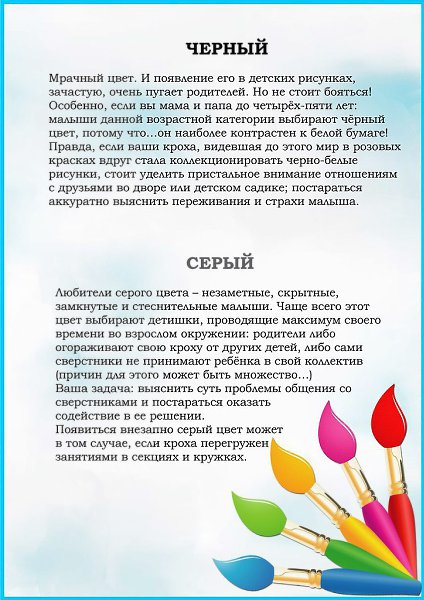 ЧЕРНЫЙ

Мрачный цвет. И появление его в детских рисунках, зачастую, очень пугает родителей. Но не стоит бояться! Особенно, если вы мама и папа до четырёх-пяти лет: малыши данной возрастной категории выбирают чёрный цвет, потому что…он наиболее контрастен к белой бумаге! Правда, если ваши кроха, видевшая до этого мир в розовых красках вдруг стала коллекционировать черно-белые рисунки, стоит уделить пристальное внимание отношениям с друзьями во дворе или детском садике; постараться аккуратно выяснить переживания и страхи малыша.

СЕРЫЙ

Любители серого цвета – незаметные, скрытные, замкнутые и стеснительные малыши. Чаще всего этот цвет выбирают детишки, проводящие максимум своего времени во взрослом окружении: родители либо огораживают свою кроху от других детей, либо сами сверстники не принимают ребёнка в свой коллектив (причин для этого может быть множество…)
Ваша задача: выяснить суть проблемы общения со сверстниками и постараться оказать содействие в ее решении.
Появиться внезапно серый цвет может в том случае, если кроха перегружен занятиями в секциях и кружках.